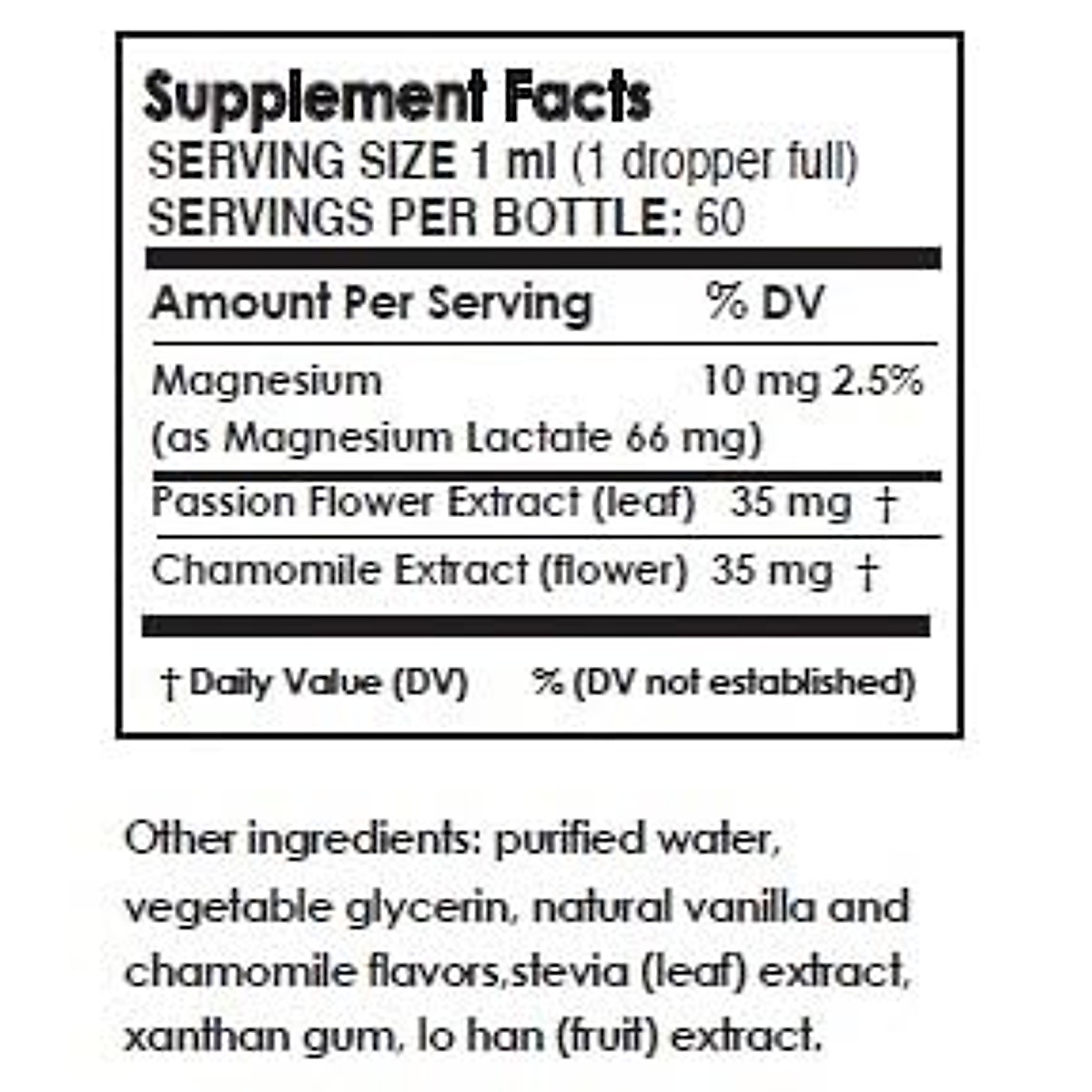 Supplement Facts
SERVING SIZE 1 ml (1 dropper full)
SERVINGS PER BOTTLE: 60

| Amount Per Serving | % DV |
|---|---|
| Magnesium (as Magnesium Lactate 66 mg) | 10 mg 2.5% |
| Passion Flower Extract (leaf) | 35 mg † |
| Chamomile Extract (flower) | 35 mg † |

† Daily Value (DV) % (DV not established)

Other ingredients: purified water, vegetable glycerin, natural vanilla and chamomile flavors,stevia (leaf) extract, xanthan gum, lo han (fruit) extract.